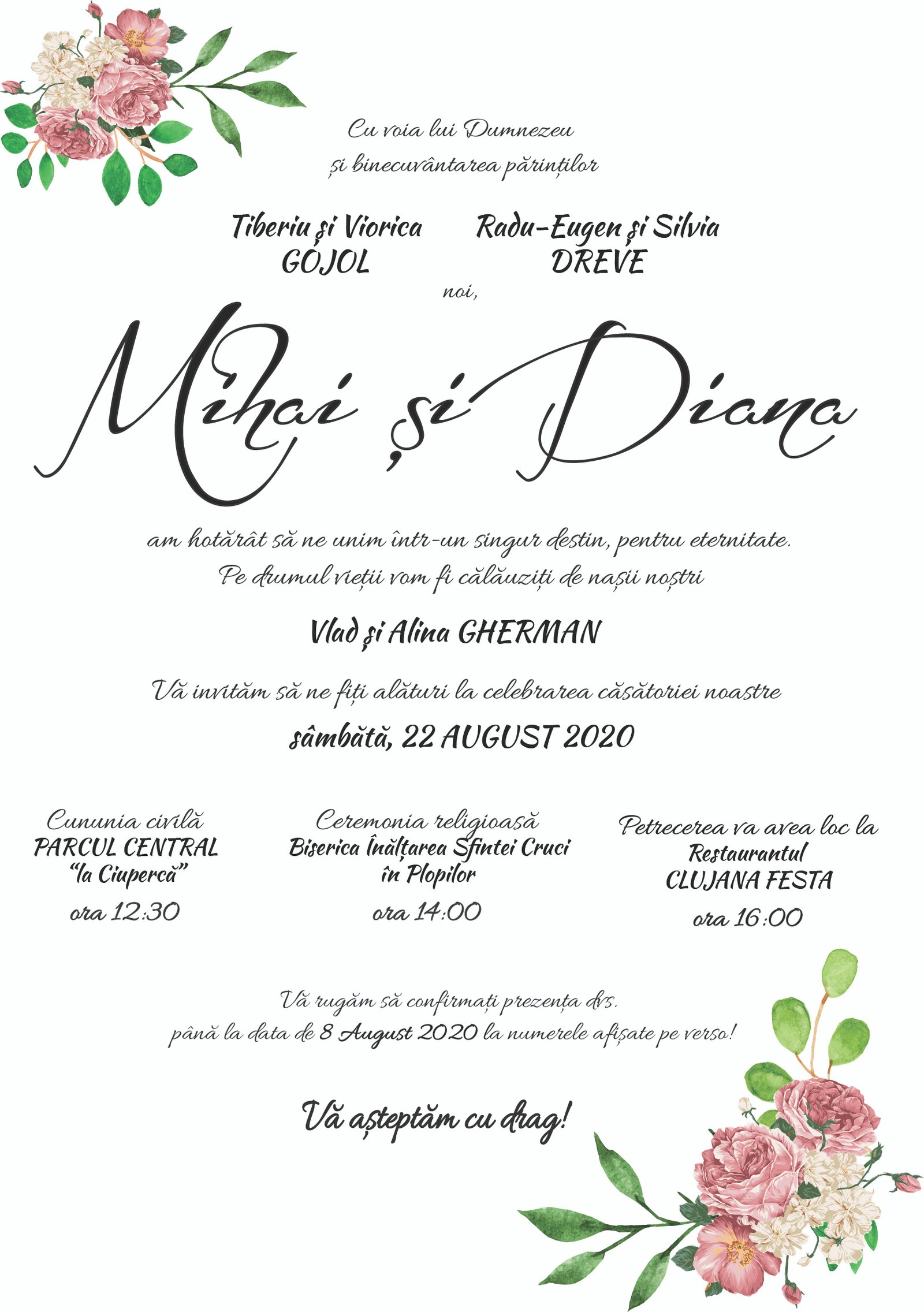 Cu voia lui Dumnezeu
și binecuvântarea părinților

Tiberiu și Viorica
GOJOL

Radu-Eugen și Silvia
DREVE

noi,

Mihai și Diana

am hotărât să ne unim într-un singur destin, pentru eternitate.
Pe drumul vieții vom fi călăuziți de nașii noștri

Vlad și Alina GHERMAN

Vă invităm să ne fiți alături la celebrarea căsătoriei noastre

sâmbătă, 22 AUGUST 2020

Cununia civilă
PARCUL CENTRAL
"la Ciupercă"
ora 12:30

Ceremonia religioasă
Biserica Înălțarea Sfintei Cruci
în Plopilor
ora 14:00

Petrecerea va avea loc la
Restaurantul
CLUJANA FESTA
ora 16:00

Vă rugăm să confirmați prezența dvs.
până la data de 8 August 2020 la numerele afișate pe verso!

Vă așteptăm cu drag!